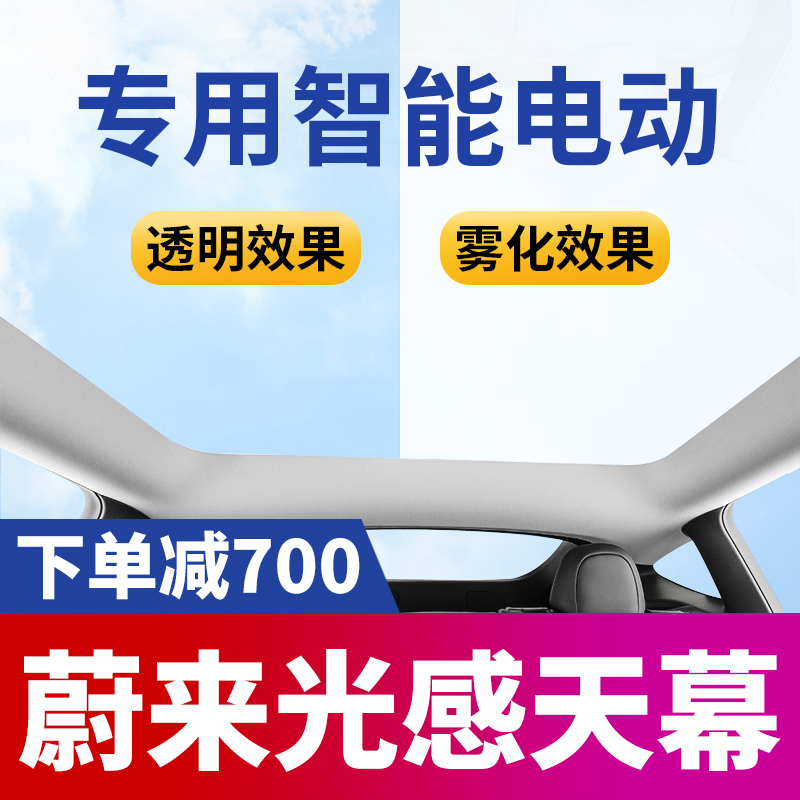 专用智能电动

透明效果

雾化效果

下单减700

蔚来光感天幕